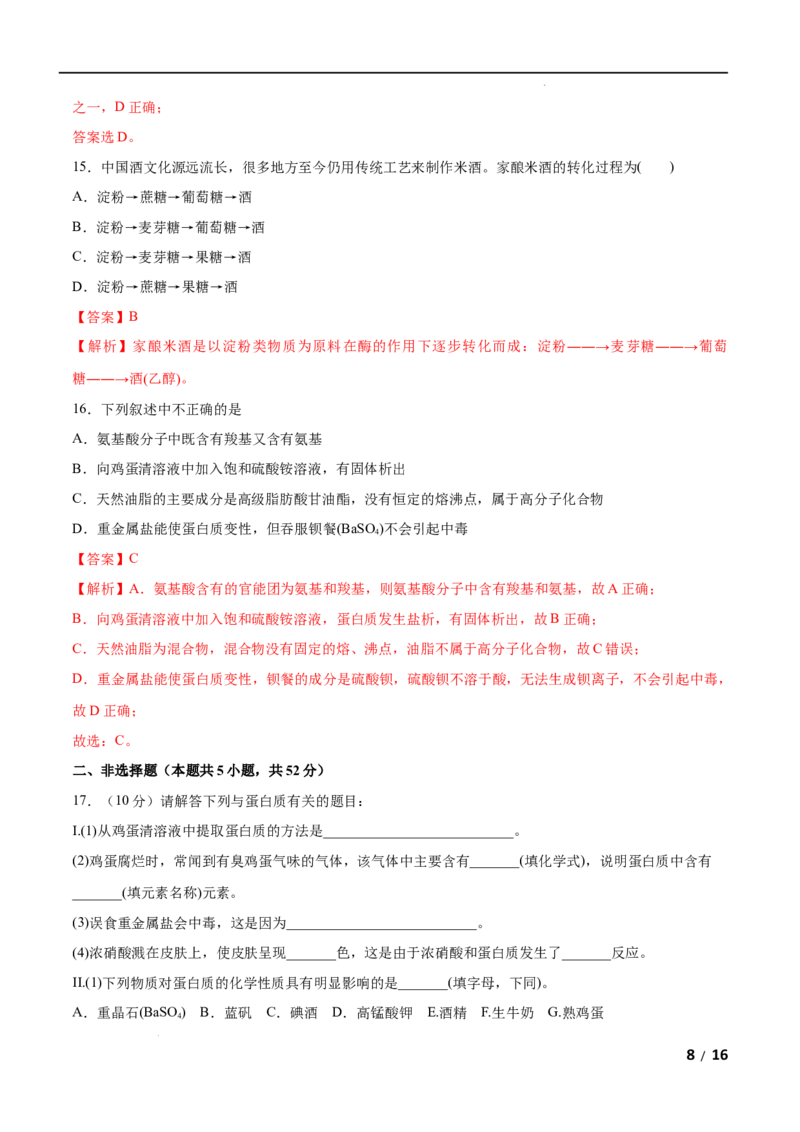 之一，D正确；

答案选D。

15．中国酒文化源远流长，很多地方至今仍用传统工艺来制作米酒。家酿米酒的转化过程为(　　)

A．淀粉→蔗糖→葡萄糖→酒

B．淀粉→麦芽糖→葡萄糖→酒

C．淀粉→麦芽糖→果糖→酒

D．淀粉→蔗糖→果糖→酒

【答案】B

【解析】家酿米酒是以淀粉类物质为原料在酶的作用下逐步转化而成：淀粉——→麦芽糖——→葡萄糖——→酒(乙醇)。

16．下列叙述中不正确的是

A．氨基酸分子中既含有羧基又含有氨基

B．向鸡蛋清溶液中加入饱和硫酸铵溶液，有固体析出

C．天然油脂的主要成分是高级脂肪酸甘油酯，没有恒定的熔沸点，属于高分子化合物

D．重金属盐能使蛋白质变性，但吞服钡餐($BaSO_4$)不会引起中毒

【答案】C

【解析】A．氨基酸含有的官能团为氨基和羧基，则氨基酸分子中含有羧基和氨基，故A正确；

B．向鸡蛋清溶液中加入饱和硫酸铵溶液，蛋白质发生盐析，有固体析出，故B正确；

C．天然油脂为混合物，混合物没有固定的熔、沸点，油脂不属于高分子化合物，故C错误；

D．重金属盐能使蛋白质变性，钡餐的成分是硫酸钡，硫酸钡不溶于酸，无法生成钡离子，不会引起中毒，故D正确；

故选：C。

二、非选择题（本题共5小题，共52分）

17．（10分）请解答下列与蛋白质有关的题目：

I.(1)从鸡蛋清溶液中提取蛋白质的方法是____。

(2)鸡蛋腐烂时，常闻到有臭鸡蛋气味的气体，该气体中主要含有____(填化学式)，说明蛋白质中含有____(填元素名称)元素。

(3)误食重金属盐会中毒，这是因为____。

(4)浓硝酸溅在皮肤上，使皮肤呈现____色，这是由于浓硝酸和蛋白质发生了____反应。

II.(1)下列物质对蛋白质的化学性质具有明显影响的是____(填字母，下同)。

A．重晶石($BaSO_4$)　B．蓝矾　C．碘酒　D．高锰酸钾　E.酒精　F.生牛奶　G.熟鸡蛋

8 / 16